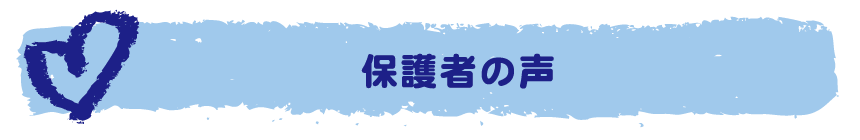 保護者の声